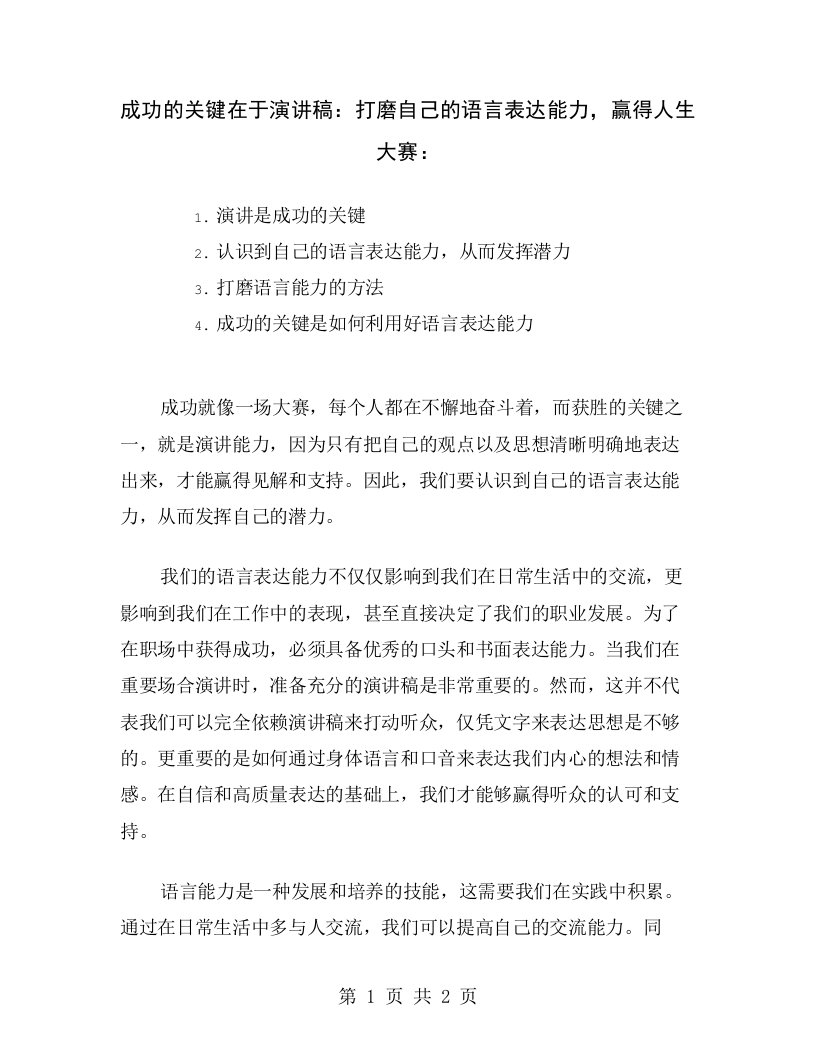 成功的关键在于演讲稿：打磨自己的语言表达能力，赢得人生大赛：

1. 演讲是成功的关键
2. 认识到自己的语言表达能力，从而发挥潜力
3. 打磨语言能力的方法
4. 成功的关键是如何利用好语言表达能力

成功就像一场大赛，每个人都在不懈地奋斗着，而获胜的关键之一，就是演讲能力，因为只有把自己的观点以及思想清晰明确地表达出来，才能赢得见解和支持。因此，我们要认识到自己的语言表达能力，从而发挥自己的潜力。

我们的语言表达能力不仅仅影响到我们在日常生活中的交流，更影响到我们在工作中的表现，甚至直接决定了我们的职业发展。为了在职场中获得成功，必须具备优秀的口头和书面表达能力。当我们在重要场合演讲时，准备充分的演讲稿是非常重要的。然而，这并不代表我们可以完全依赖演讲稿来打动听众，仅凭文字来表达思想是不够的。更重要的是如何通过身体语言和口音来表达我们内心的想法和情感。在自信和高质量表达的基础上，我们才能够赢得听众的认可和支持。

语言能力是一种发展和培养的技能，这需要我们在实践中积累。通过在日常生活中多与人交流，我们可以提高自己的交流能力。同

第 1 页 共 2 页